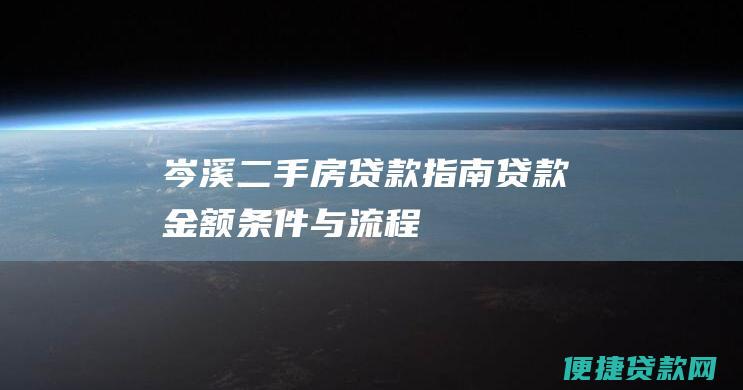 岑溪二手房贷款指南贷款金额条件与流程

便捷贷款网